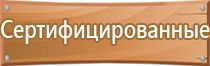 Сертифицированные